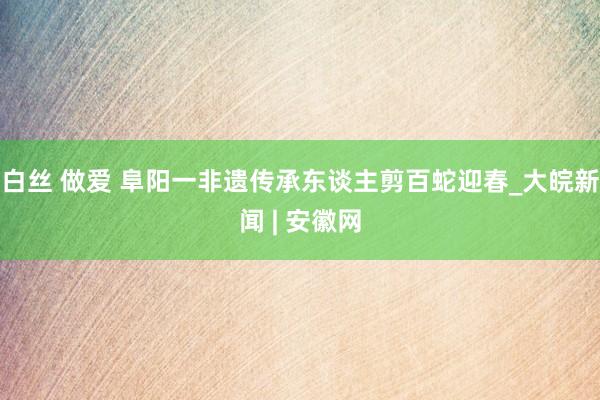 白丝 做爱 阜阳一非遗传承东谈主剪百蛇迎春_大皖新闻 | 安徽网